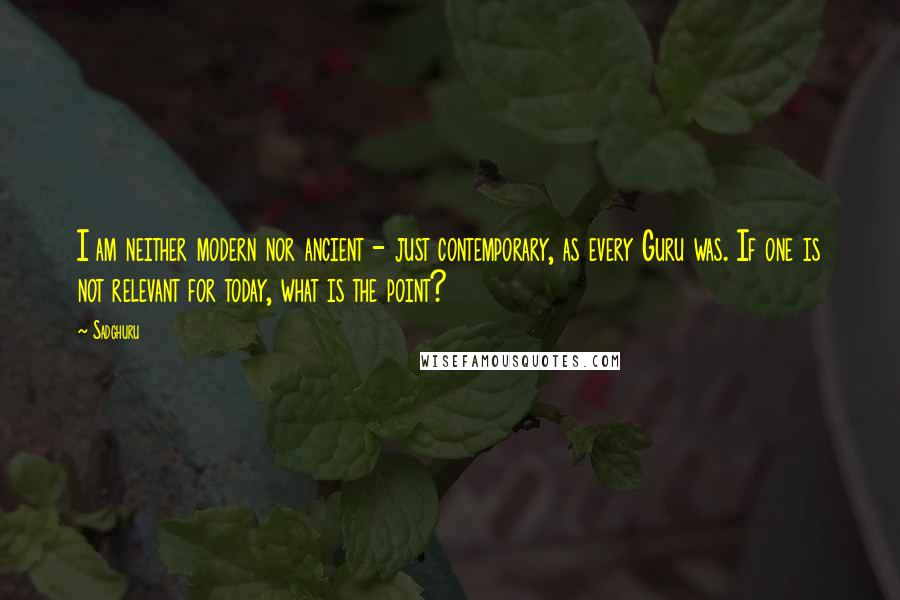 I am neither modern nor ancient - just contemporary, as every Guru was. If one is not relevant for today, what is the point?

~ Sadghuru

WISEFAMOUSQUOTES.COM